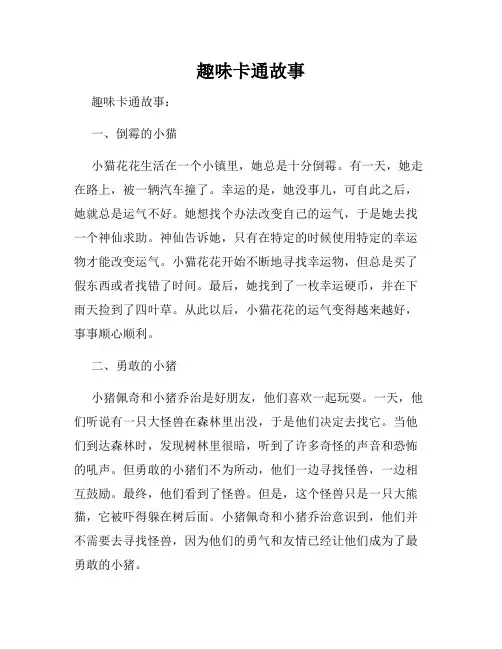 趣味卡通故事

趣味卡通故事：

一、倒霉的小猫

小猫花花生活在一个小镇里，她总是十分倒霉。有一天，她走在路上，被一辆汽车撞了。幸运的是，她没事儿，可自此之后，她就总是运气不好。她想找个办法改变自己的运气，于是她去找一个神仙求助。神仙告诉她，只有在特定的时候使用特定的幸运物才能改变运气。小猫花花开始不断地寻找幸运物，但总是买了假东西或者找错了时间。最后，她找到了一枚幸运硬币，并在下雨天捡到了四叶草。从此以后，小猫花花的运气变得越来越好，事事顺心顺利。

二、勇敢的小猪

小猪佩奇和小猪乔治是好朋友，他们喜欢一起玩耍。一天，他们听说有一只大怪兽在森林里出没，于是他们决定去找它。当他们到达森林时，发现树林里很暗，听到了许多奇怪的声音和恐怖的吼声。但勇敢的小猪们不为所动，他们一边寻找怪兽，一边相互鼓励。最终，他们看到了怪兽。但是，这个怪兽只是一只大熊猫，它被吓得躲在树后面。小猪佩奇和小猪乔治意识到，他们并不需要去寻找怪兽，因为他们的勇气和友情已经让他们成为了最勇敢的小猪。